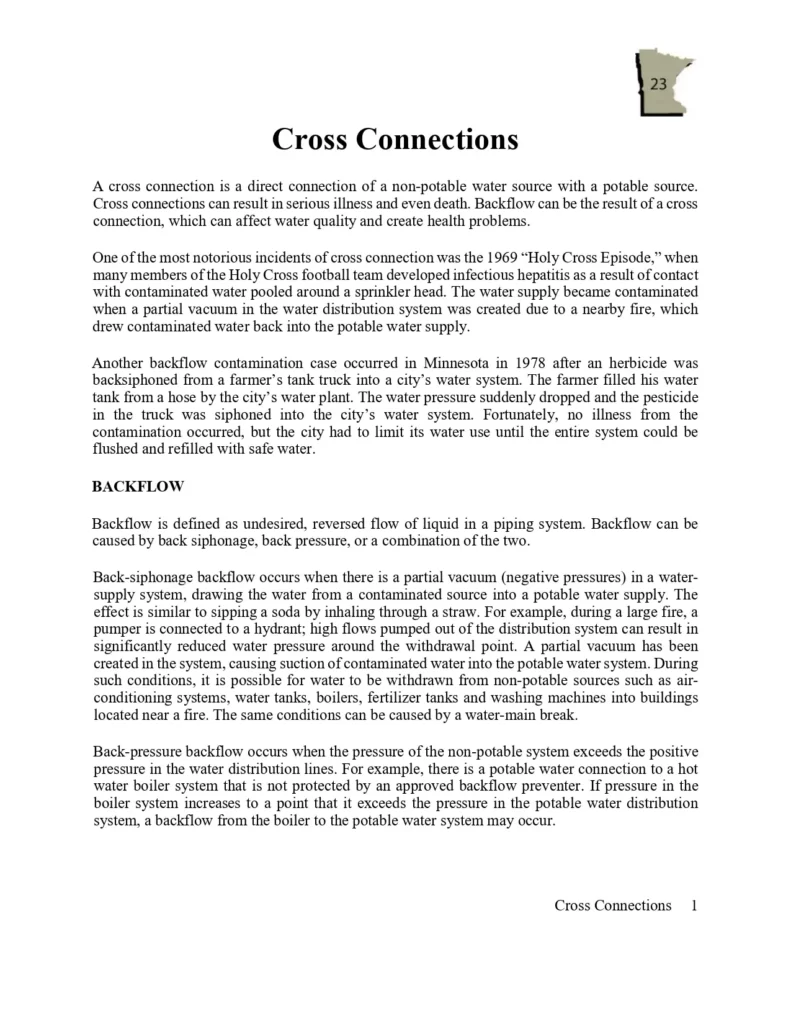 23

Cross Connections

A cross connection is a direct connection of a non-potable water source with a potable source. Cross connections can result in serious illness and even death. Backflow can be the result of a cross connection, which can affect water quality and create health problems.

One of the most notorious incidents of cross connection was the 1969 “Holy Cross Episode,” when many members of the Holy Cross football team developed infectious hepatitis as a result of contact with contaminated water pooled around a sprinkler head. The water supply became contaminated when a partial vacuum in the water distribution system was created due to a nearby fire, which drew contaminated water back into the potable water supply.

Another backflow contamination case occurred in Minnesota in 1978 after an herbicide was backsiphoned from a farmer’s tank truck into a city’s water system. The farmer filled his water tank from a hose by the city’s water plant. The water pressure suddenly dropped and the pesticide in the truck was siphoned into the city’s water system. Fortunately, no illness from the contamination occurred, but the city had to limit its water use until the entire system could be flushed and refilled with safe water.

BACKFLOW

Backflow is defined as undesired, reversed flow of liquid in a piping system. Backflow can be caused by back siphonage, back pressure, or a combination of the two.

Back-siphonage backflow occurs when there is a partial vacuum (negative pressures) in a water-supply system, drawing the water from a contaminated source into a potable water supply. The effect is similar to sipping a soda by inhaling through a straw. For example, during a large fire, a pumper is connected to a hydrant; high flows pumped out of the distribution system can result in significantly reduced water pressure around the withdrawal point. A partial vacuum has been created in the system, causing suction of contaminated water into the potable water system. During such conditions, it is possible for water to be withdrawn from non-potable sources such as air-conditioning systems, water tanks, boilers, fertilizer tanks and washing machines into buildings located near a fire. The same conditions can be caused by a water-main break.

Back-pressure backflow occurs when the pressure of the non-potable system exceeds the positive pressure in the water distribution lines. For example, there is a potable water connection to a hot water boiler system that is not protected by an approved backflow preventer. If pressure in the boiler system increases to a point that it exceeds the pressure in the potable water distribution system, a backflow from the boiler to the potable water system may occur.

Cross Connections 1